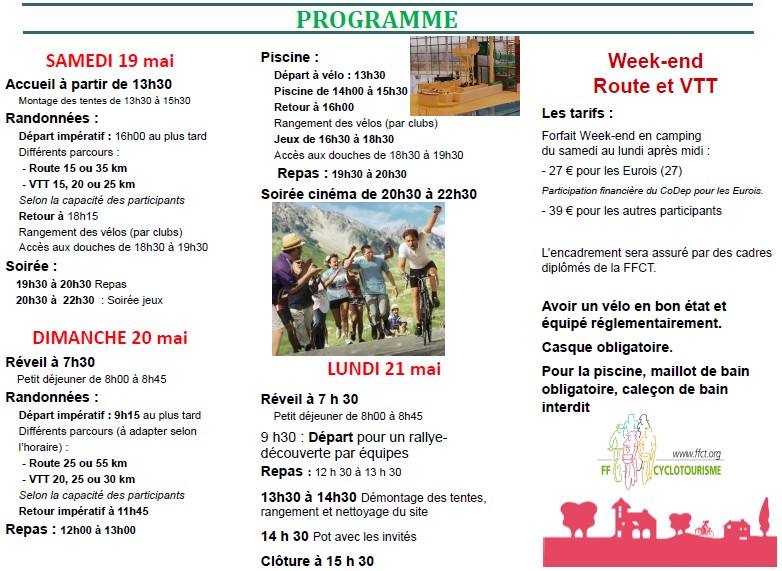 PROGRAMME

SAMEDI 19 mai

Accueil à partir de 13h30

Montage des tentes de 13h30 à 15h30

Randonnées :

Départ impératif : 16h00 au plus tard

Différents parcours :

- Route 15 ou 35 km

- VTT 15, 20 ou 25 km

Selon la capacité des participants

Retour à 18h15

Rangement des vélos (par clubs)

Accès aux douches de 18h30 à 19h30

Soirée :

19h30 à 20h30 Repas

20h30 à 22h30 : Soirée jeux

DIMANCHE 20 mai

Réveil à 7h30

Petit déjeuner de 8h00 à 8h45

Randonnées :

Départ impératif : 9h15 au plus tard

Différents parcours (à adapter selon l'horaire) :

- Route 25 ou 55 km

- VTT 20, 25 ou 30 km

Selon la capacité des participants

Retour impératif à 11h45

Repas : 12h00 à 13h00

Piscine :

Départ à vélo : 13h30

Piscine de 14h00 à 15h30

Retour à 16h00

Rangement des vélos (par clubs)

Jeux de 16h30 à 18h30

Accès aux douches de 18h30 à 19h30

Repas : 19h30 à 20h30

Soirée cinéma de 20h30 à 22h30

LUNDI 21 mai

Réveil à 7 h 30

Petit déjeuner de 8h00 à 8h45

9 h30 : Départ pour un rallye-découverte par équipes

Repas : 12 h 30 à 13 h 30

13h30 à 14h30 Démontage des tentes, rangement et nettoyage du site

14 h 30 Pot avec les invités

Clôture à 15 h 30

Week-end
Route et VTT

Les tarifs :

Forfait Week-end en camping du samedi au lundi après midi :

- 27 € pour les Eurois (27)

Participation financière du CoDep pour les Eurois.

- 39 € pour les autres participants

L'encadrement sera assuré par des cadres diplômés de la FFCT.

Avoir un vélo en bon état et équipé réglementairement.

Casque obligatoire.

Pour la piscine, maillot de bain obligatoire, caleçon de bain interdit

www.ffct.org
FF CYCLOTOURISME